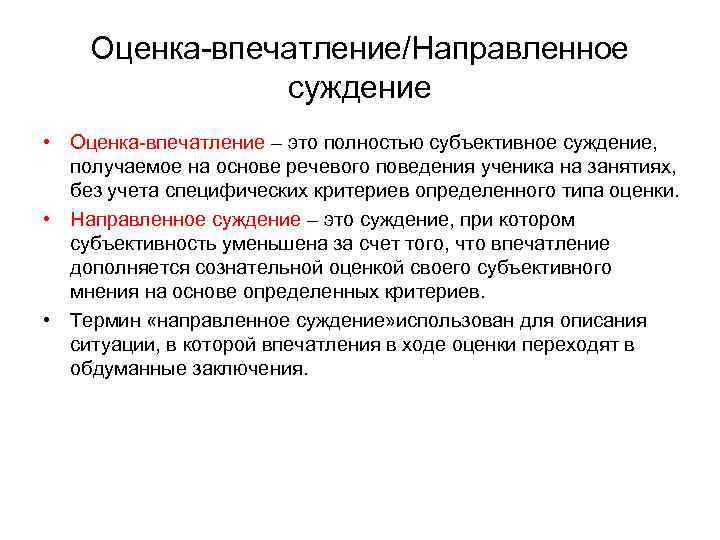 Оценка-впечатление/Направленное суждение

• Оценка-впечатление – это полностью субъективное суждение, получаемое на основе речевого поведения ученика на занятиях, без учета специфических критериев определенного типа оценки.

• Направленное суждение – это суждение, при котором субъективность уменьшена за счет того, что впечатление дополняется сознательной оценкой своего субъективного мнения на основе определенных критериев.

• Термин «направленное суждение»использован для описания ситуации, в которой впечатления в ходе оценки переходят в обдуманные заключения.